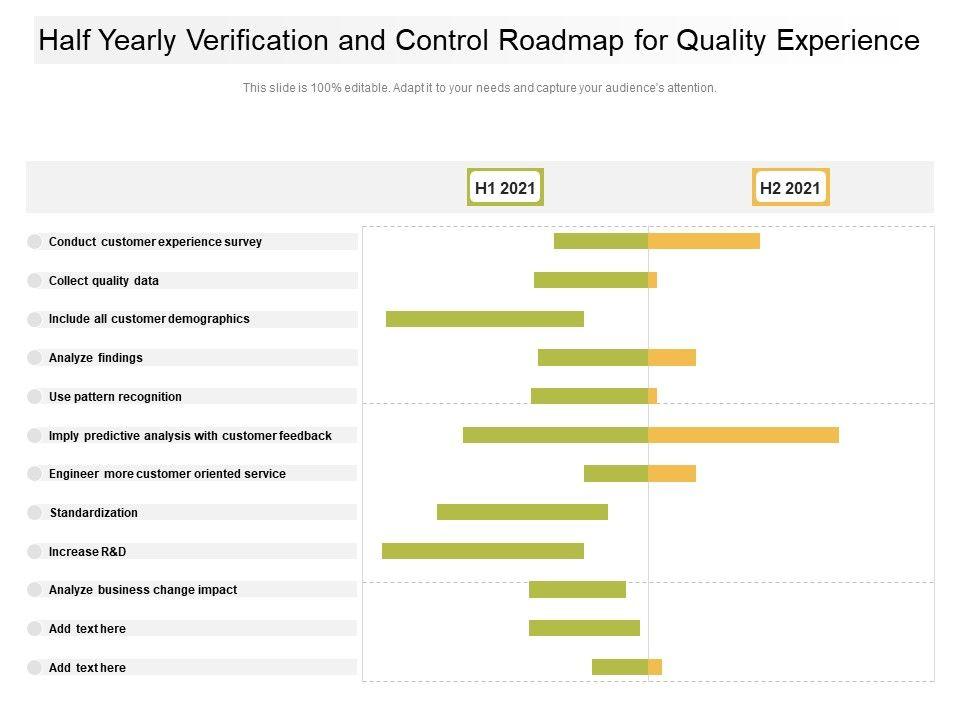 Half Yearly Verification and Control Roadmap for Quality Experience

This slide is 100% editable. Adapt it to your needs and capture your audience's attention.

H1 2021

H2 2021

Conduct customer experience survey

Collect quality data

Include all customer demographics

Analyze findings

Use pattern recognition

Imply predictive analysis with customer feedback

Engineer more customer oriented service

Standardization

Increase R&D

Analyze business change impact

Add text here

Add text here